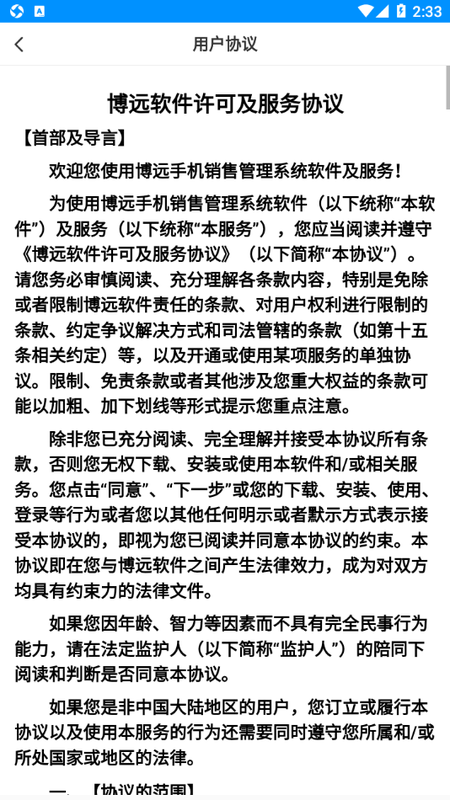 2:33

用户协议

博远软件许可及服务协议

【首部及导言】

欢迎您使用博远手机销售管理系统软件及服务！

为使用博远手机销售管理系统软件（以下统称“本软件”）及服务（以下统称“本服务”），您应当阅读并遵守《博远软件许可及服务协议》（以下简称“本协议”）。请您务必审慎阅读、充分理解各条款内容，特别是免除或者限制博远软件责任的条款、对用户权利进行限制的条款、约定争议解决方式和司法管辖的条款（如第十五条相关约定）等，以及开通或使用某项服务的单独协议。限制、免责条款或者其他涉及您重大权益的条款可能以加粗、加下划线等形式提示您重点注意。

除非您已充分阅读、完全理解并接受本协议所有条款，否则您无权下载、安装或使用本软件和/或相关服务。您点击“同意”、“下一步”或您的下载、安装、使用、登录等行为或者您以其他任何明示或者默示方式表示接受本协议的，即视为您已阅读并同意本协议的约束。本协议即在您与博远软件之间产生法律效力，成为对双方均具有约束力的法律文件。

如果您因年龄、智力等因素而不具有完全民事行为能力，请在法定监护人（以下简称“监护人”）的陪同下阅读和判断是否同意本协议。

如果您是非中国大陆地区的用户，您订立或履行本协议以及使用本服务的行为还需要同时遵守您所属和/或所处国家或地区的法律。

一、【协议的范围】